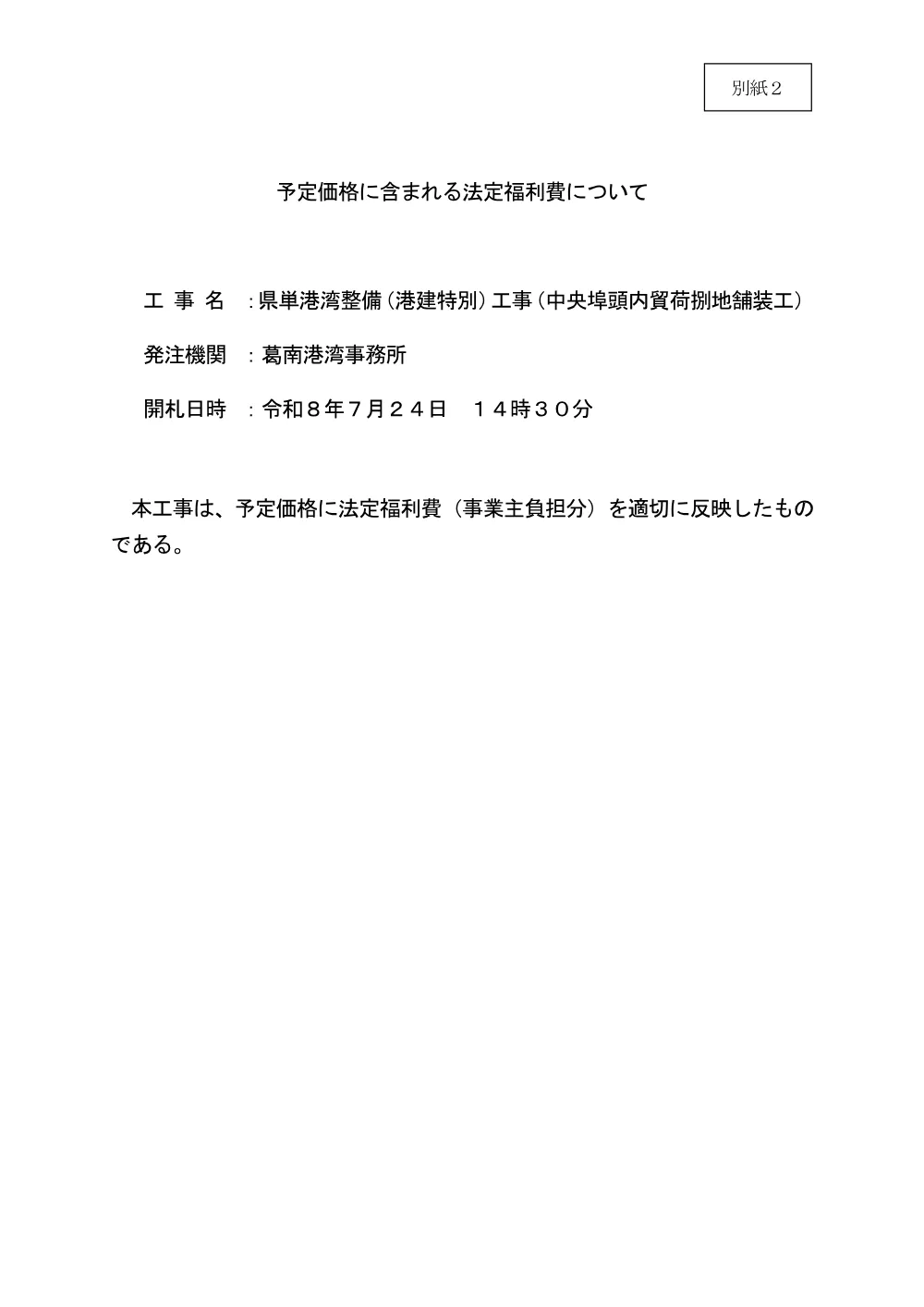 別紙２

予定価格に含まれる法定福利費について

工 事 名 ：県単港湾整備（港建特別）工事（中央埠頭内貿荷捌地舗装工）

発注機関 ：葛南港湾事務所

開札日時 ：令和８年７月２４日　１４時３０分

本工事は、予定価格に法定福利費（事業主負担分）を適切に反映したものである。